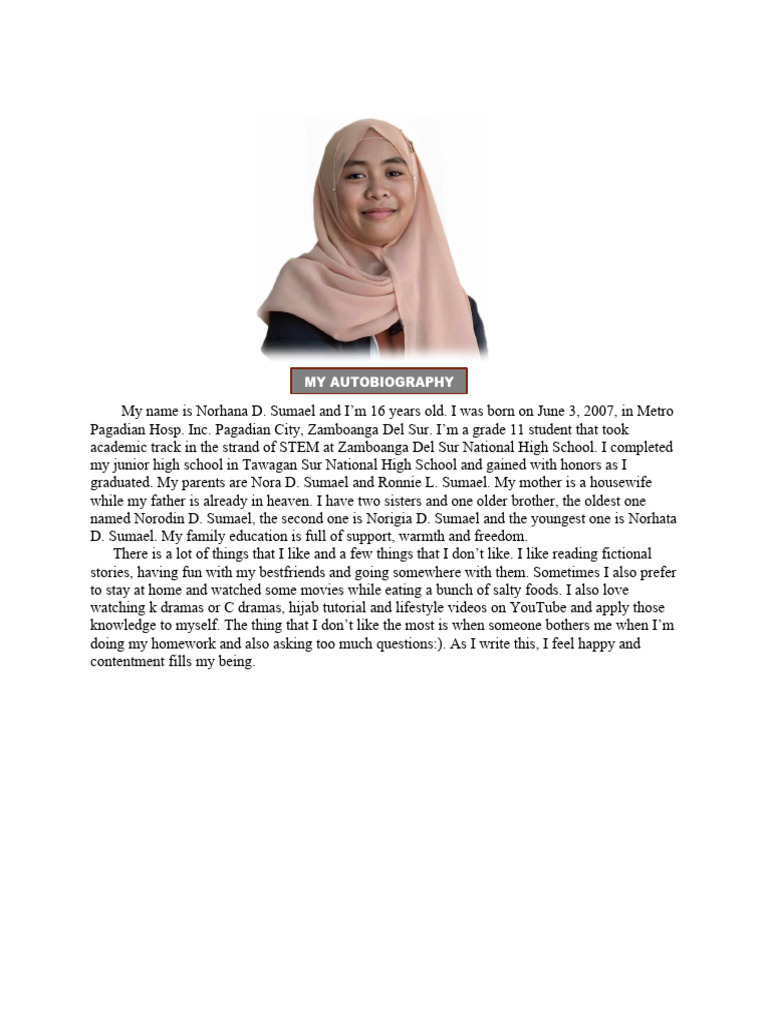 MY AUTOBIOGRAPHY

My name is Norhana D. Sumael and I'm 16 years old. I was born on June 3, 2007, in Metro Pagadian Hosp. Inc. Pagadian City, Zamboanga Del Sur. I'm a grade 11 student that took academic track in the strand of STEM at Zamboanga Del Sur National High School. I completed my junior high school in Tawagan Sur National High School and gained with honors as I graduated. My parents are Nora D. Sumael and Ronnie L. Sumael. My mother is a housewife while my father is already in heaven. I have two sisters and one older brother, the oldest one named Norodin D. Sumael, the second one is Norigia D. Sumael and the youngest one is Norhata D. Sumael. My family education is full of support, warmth and freedom.

There is a lot of things that I like and a few things that I don't like. I like reading fictional stories, having fun with my bestfriends and going somewhere with them. Sometimes I also prefer to stay at home and watched some movies while eating a bunch of salty foods. I also love watching k dramas or C dramas, hijab tutorial and lifestyle videos on YouTube and apply those knowledge to myself. The thing that I don't like the most is when someone bothers me when I'm doing my homework and also asking too much questions:). As I write this, I feel happy and contentment fills my being.